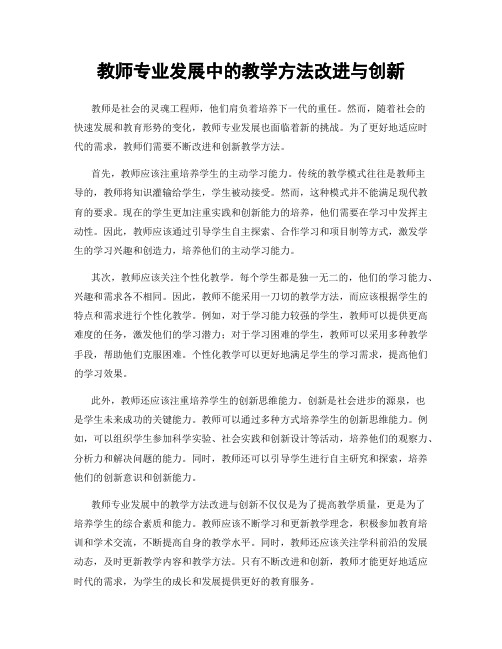 教师专业发展中的教学方法改进与创新

教师是社会的灵魂工程师，他们肩负着培养下一代的重任。然而，随着社会的快速发展和教育形势的变化，教师专业发展也面临着新的挑战。为了更好地适应时代的需求，教师们需要不断改进和创新教学方法。

首先，教师应该注重培养学生的主动学习能力。传统的教学模式往往是教师主导的，教师将知识灌输给学生，学生被动接受。然而，这种模式并不能满足现代教育的要求。现在的学生更加注重实践和创新能力的培养，他们需要在学习中发挥主动性。因此，教师应该通过引导学生自主探索、合作学习和项目制等方式，激发学生的学习兴趣和创造力，培养他们的主动学习能力。

其次，教师应该关注个性化教学。每个学生都是独一无二的，他们的学习能力、兴趣和需求各不相同。因此，教师不能采用一刀切的教学方法，而应该根据学生的特点和需求进行个性化教学。例如，对于学习能力较强的学生，教师可以提供更高难度的任务，激发他们的学习潜力；对于学习困难的学生，教师可以采用多种教学手段，帮助他们克服困难。个性化教学可以更好地满足学生的学习需求，提高他们的学习效果。

此外，教师还应该注重培养学生的创新思维能力。创新是社会进步的源泉，也是学生未来成功的关键能力。教师可以通过多种方式培养学生的创新思维能力。例如，可以组织学生参加科学实验、社会实践和创新设计等活动，培养他们的观察力、分析力和解决问题的能力。同时，教师还可以引导学生进行自主研究和探索，培养他们的创新意识和创新能力。

教师专业发展中的教学方法改进与创新不仅仅是为了提高教学质量，更是为了培养学生的综合素质和能力。教师应该不断学习和更新教学理念，积极参加教育培训和学术交流，不断提高自身的教学水平。同时，教师还应该关注学科前沿的发展动态，及时更新教学内容和教学方法。只有不断改进和创新，教师才能更好地适应时代的需求，为学生的成长和发展提供更好的教育服务。